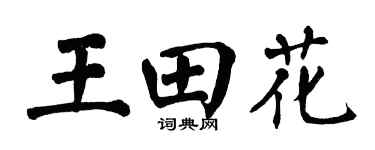 王田花

词典网